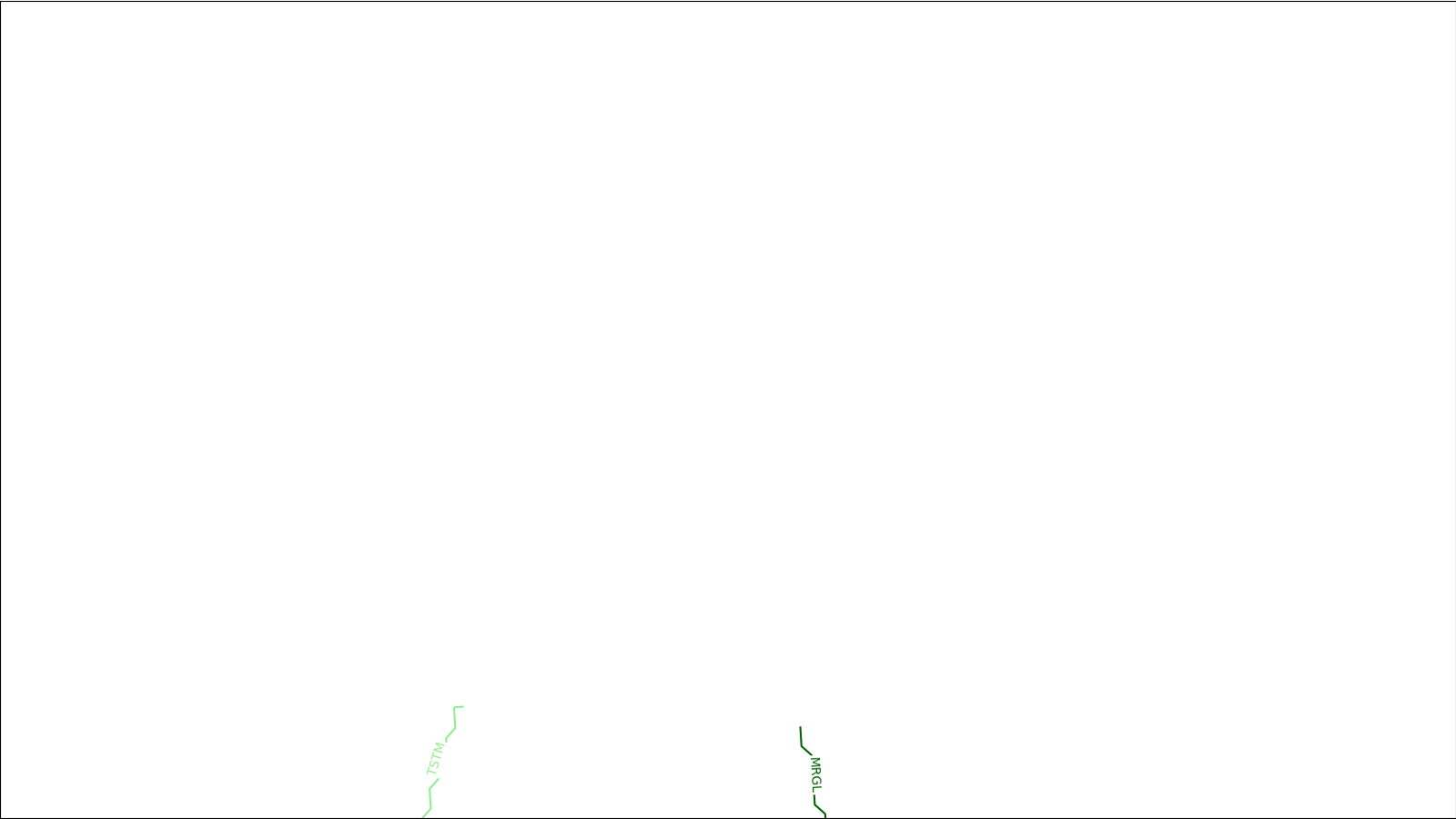 TSTM

MRGL